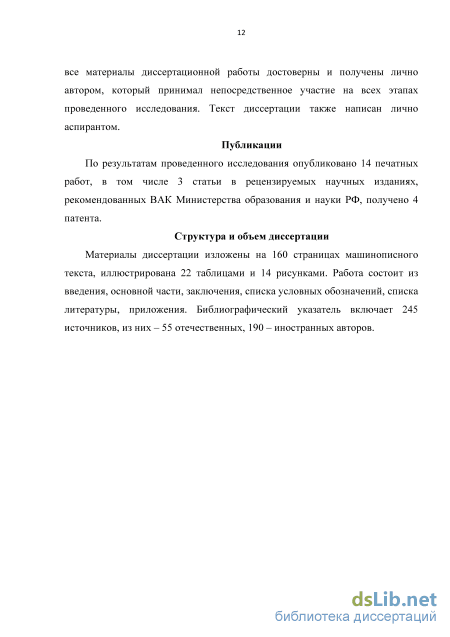 12

все материалы диссертационной работы достоверны и получены лично автором, который принимал непосредственное участие на всех этапах проведенного исследования. Текст диссертации также написан лично аспирантом.

Публикации

По результатам проведенного исследования опубликовано 14 печатных работ, в том числе 3 статьи в рецензируемых научных изданиях, рекомендованных ВАК Министерства образования и науки РФ, получено 4 патента.

Структура и объем диссертации

Материалы диссертации изложены на 160 страницах машинописного текста, иллюстрирована 22 таблицами и 14 рисунками. Работа состоит из введения, основной части, заключения, списка условных обозначений, списка литературы, приложения. Библиографический указатель включает 245 источников, из них – 55 отечественных, 190 – иностранных авторов.

dsLib.net
библиотека диссертаций